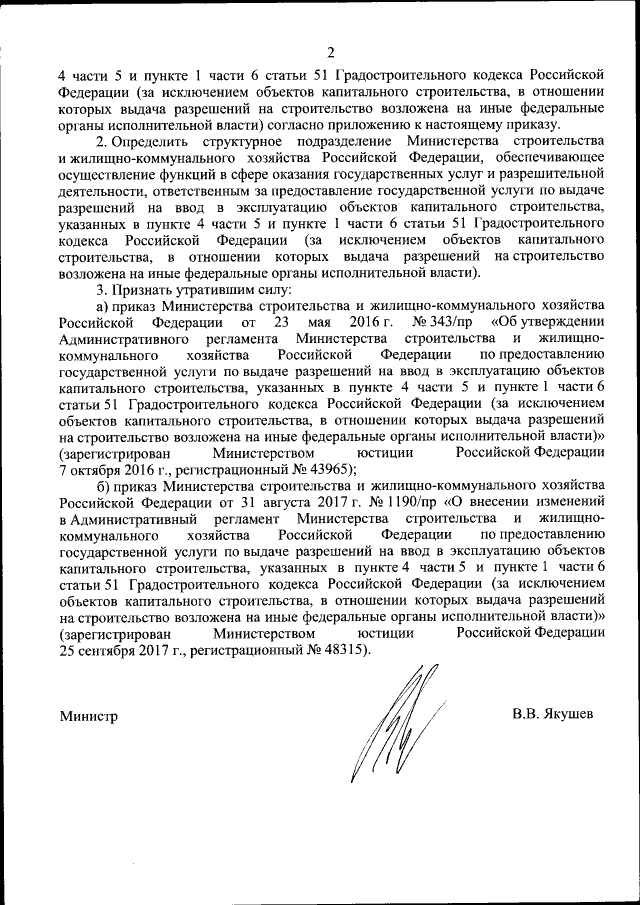 2

4 части 5 и пункте 1 части 6 статьи 51 Градостроительного кодекса Российской Федерации (за исключением объектов капитального строительства, в отношении которых выдача разрешений на строительство возложена на иные федеральные органы исполнительной власти) согласно приложению к настоящему приказу.

2. Определить структурное подразделение Министерства строительства и жилищно-коммунального хозяйства Российской Федерации, обеспечивающее осуществление функций в сфере оказания государственных услуг и разрешительной деятельности, ответственным за предоставление государственной услуги по выдаче разрешений на ввод в эксплуатацию объектов капитального строительства, указанных в пункте 4 части 5 и пункте 1 части 6 статьи 51 Градостроительного кодекса Российской Федерации (за исключением объектов капитального строительства, в отношении которых выдача разрешений на строительство возложена на иные федеральные органы исполнительной власти).

3. Признать утратившим силу:

а) приказ Министерства строительства и жилищно-коммунального хозяйства Российской Федерации от 23 мая 2016 г. № 343/пр «Об утверждении Административного регламента Министерства строительства и жилищно-коммунального хозяйства Российской Федерации по предоставлению государственной услуги по выдаче разрешений на ввод в эксплуатацию объектов капитального строительства, указанных в пункте 4 части 5 и пункте 1 части 6 статьи 51 Градостроительного кодекса Российской Федерации (за исключением объектов капитального строительства, в отношении которых выдача разрешений на строительство возложена на иные федеральные органы исполнительной власти)» (зарегистрирован Министерством юстиции Российской Федерации 7 октября 2016 г., регистрационный № 43965);

б) приказ Министерства строительства и жилищно-коммунального хозяйства Российской Федерации от 31 августа 2017 г. № 1190/пр «О внесении изменений в Административный регламент Министерства строительства и жилищно-коммунального хозяйства Российской Федерации по предоставлению государственной услуги по выдаче разрешений на ввод в эксплуатацию объектов капитального строительства, указанных в пункте 4 части 5 и пункте 1 части 6 статьи 51 Градостроительного кодекса Российской Федерации (за исключением объектов капитального строительства, в отношении которых выдача разрешений на строительство возложена на иные федеральные органы исполнительной власти)» (зарегистрирован Министерством юстиции Российской Федерации 25 сентября 2017 г., регистрационный № 48315).

Министр

В.В. Якушев